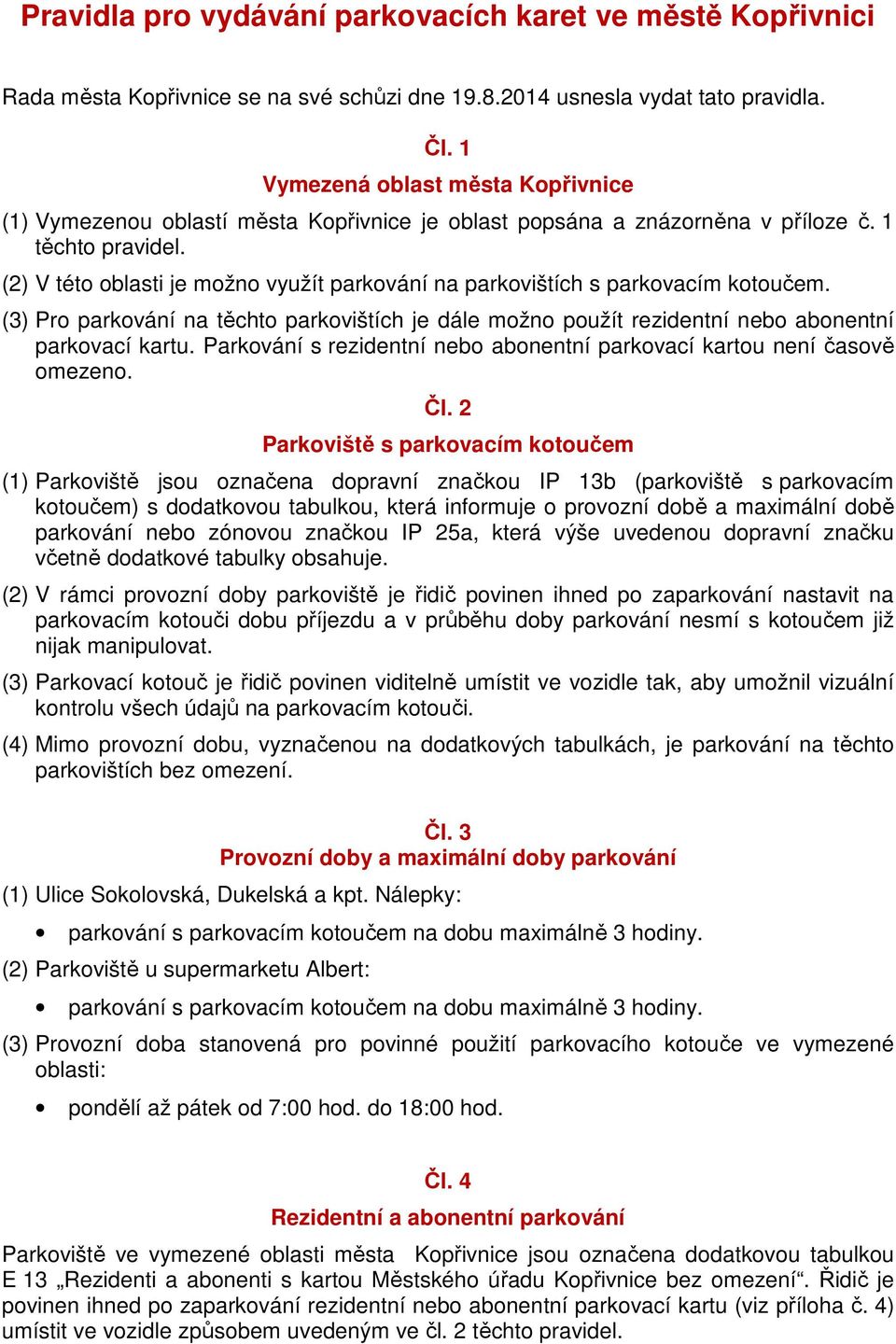 Pravidla pro vydávání parkovacích karet ve městě Kopřivnici

Rada města Kopřivnice se na své schůzi dne 19.8.2014 usnesla vydat tato pravidla.

Čl. 1

Vymezená oblast města Kopřivnice

(1) Vymezenou oblastí města Kopřivnice je oblast popsána a znázorněna v příloze č. 1 těchto pravidel.

(2) V této oblasti je možno využít parkování na parkovištích s parkovacím kotoučem.

(3) Pro parkování na těchto parkovištích je dále možno použít rezidentní nebo abonentní parkovací kartu. Parkování s rezidentní nebo abonentní parkovací kartou není časově omezeno.

Čl. 2

Parkoviště s parkovacím kotoučem

(1) Parkoviště jsou označena dopravní značkou IP 13b (parkoviště s parkovacím kotoučem) s dodatkovou tabulkou, která informuje o provozní době a maximální době parkování nebo zónovou značkou IP 25a, která výše uvedenou dopravní značku včetně dodatkové tabulky obsahuje.

(2) V rámci provozní doby parkoviště je řidič povinen ihned po zaparkování nastavit na parkovacím kotouči dobu příjezdu a v průběhu doby parkování nesmí s kotoučem již nijak manipulovat.

(3) Parkovací kotouč je řidič povinen viditelně umístit ve vozidle tak, aby umožnil vizuální kontrolu všech údajů na parkovacím kotouči.

(4) Mimo provozní dobu, vyznačenou na dodatkových tabulkách, je parkování na těchto parkovištích bez omezení.

Čl. 3

Provozní doby a maximální doby parkování

(1) Ulice Sokolovská, Dukelská a kpt. Nálepky:

• parkování s parkovacím kotoučem na dobu maximálně 3 hodiny.

(2) Parkoviště u supermarketu Albert:

• parkování s parkovacím kotoučem na dobu maximálně 3 hodiny.

(3) Provozní doba stanovená pro povinné použití parkovacího kotouče ve vymezené oblasti:

• pondělí až pátek od 7:00 hod. do 18:00 hod.

Čl. 4

Rezidentní a abonentní parkování

Parkoviště ve vymezené oblasti města Kopřivnice jsou označena dodatkovou tabulkou E 13 „Rezidenti a abonenti s kartou Městského úřadu Kopřivnice bez omezení“. Řidič je povinen ihned po zaparkování rezidentní nebo abonentní parkovací kartu (viz příloha č. 4) umístit ve vozidle způsobem uvedeným ve čl. 2 těchto pravidel.